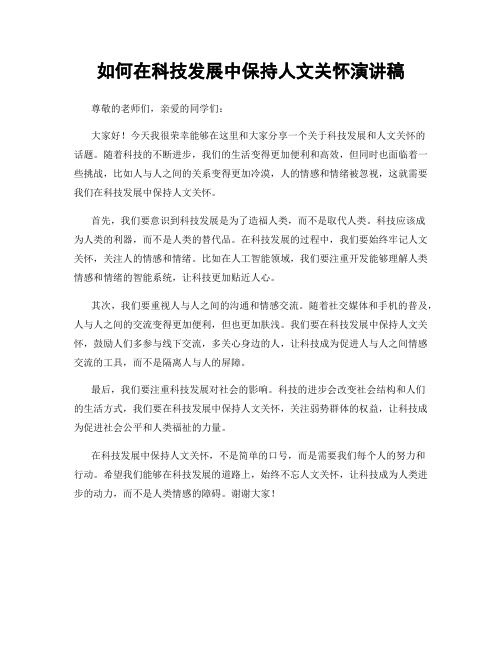 如何在科技发展中保持人文关怀演讲稿

尊敬的老师们，亲爱的同学们：

大家好！今天我很荣幸能够在这里和大家分享一个关于科技发展和人文关怀的话题。随着科技的不断进步，我们的生活变得更加便利和高效，但同时也面临着一些挑战，比如人与人之间的关系变得更加冷漠，人的情感和情绪被忽视，这就需要我们在科技发展中保持人文关怀。

首先，我们要意识到科技发展是为了造福人类，而不是取代人类。科技应该成为人类的利器，而不是人类的替代品。在科技发展的过程中，我们要始终牢记人文关怀，关注人的情感和情绪。比如在人工智能领域，我们要注重开发能够理解人类情感和情绪的智能系统，让科技更加贴近人心。

其次，我们要重视人与人之间的沟通和情感交流。随着社交媒体和手机的普及，人与人之间的交流变得更加便利，但也更加肤浅。我们要在科技发展中保持人文关怀，鼓励人们多参与线下交流，多关心身边的人，让科技成为促进人与人之间情感交流的工具，而不是隔离人与人的屏障。

最后，我们要注重科技发展对社会的影响。科技的进步会改变社会结构和人们的生活方式，我们要在科技发展中保持人文关怀，关注弱势群体的权益，让科技成为促进社会公平和人类福祉的力量。

在科技发展中保持人文关怀，不是简单的口号，而是需要我们每个人的努力和行动。希望我们能够在科技发展的道路上，始终不忘人文关怀，让科技成为人类进步的动力，而不是人类情感的障碍。谢谢大家！